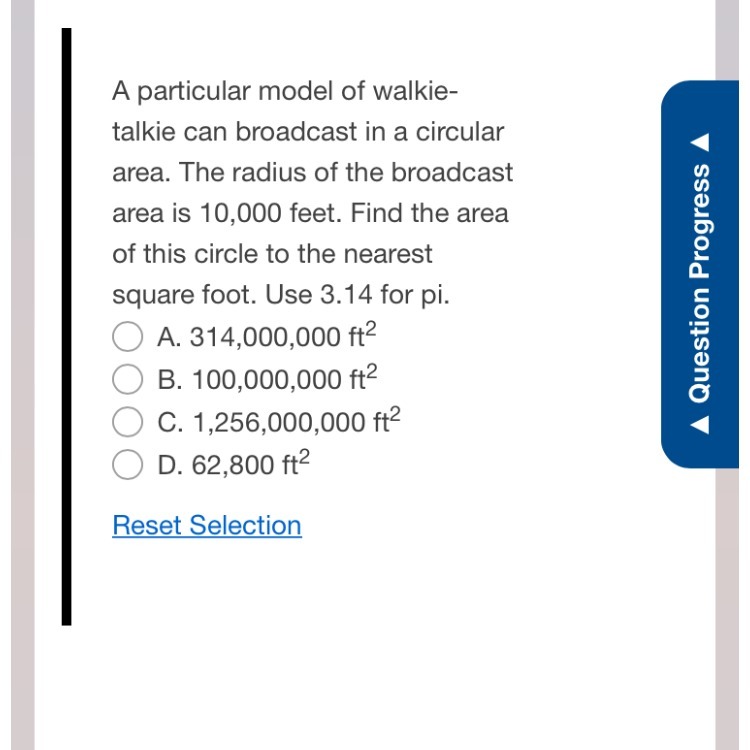 A particular model of walkie-talkie can broadcast in a circular area. The radius of the broadcast area is 10,000 feet. Find the area of this circle to the nearest square foot. Use 3.14 for pi.

A. 314,000,000 $ft^2$

B. 100,000,000 $ft^2$

C. 1,256,000,000 $ft^2$

D. 62,800 $ft^2$

Reset Selection

Question Progress